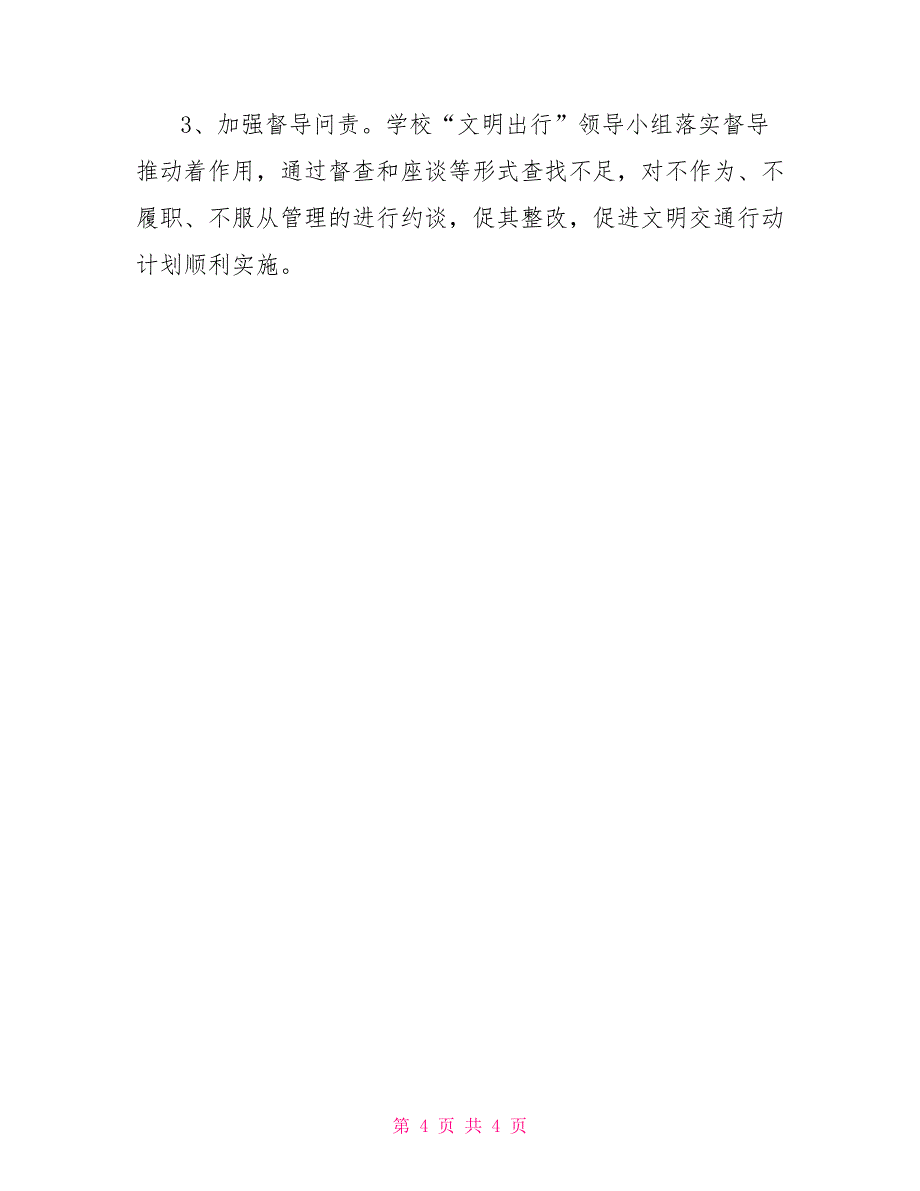 3、加强督导问责。学校“文明出行”领导小组落实督导推动着作用，通过督查和座谈等形式查找不足，对不作为、不履职、不服从管理的进行约谈，促其整改，促进文明交通行动计划顺利实施。

第 4 页 共 4 页